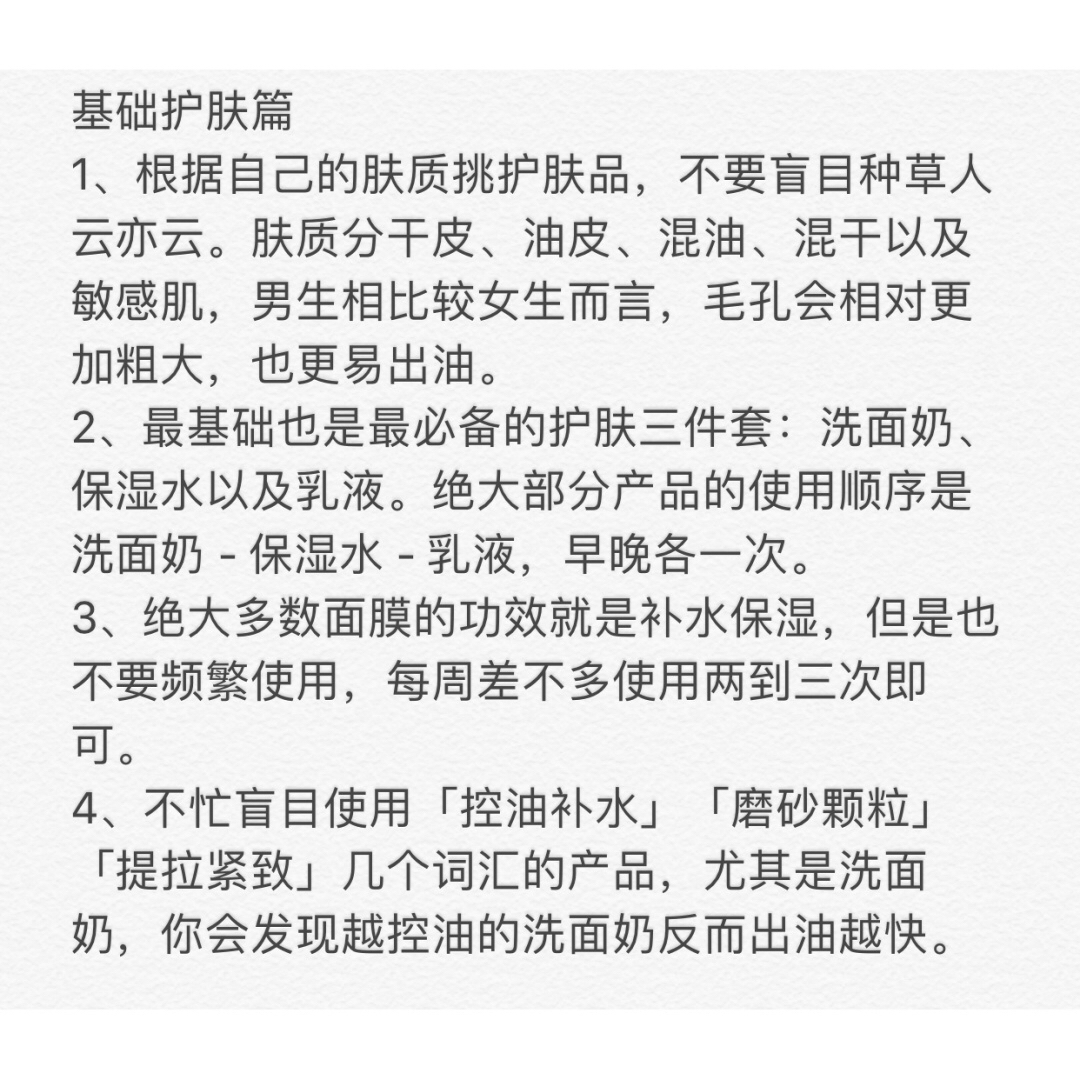 基础护肤篇
1、根据自己的肤质挑护肤品，不要盲目种草人云亦云。肤质分干皮、油皮、混油、混干以及敏感肌，男生相比较女生而言，毛孔会相对更加粗大，也更易出油。
2、最基础也是最必备的护肤三件套：洗面奶、保湿水以及乳液。绝大部分产品的使用顺序是洗面奶 - 保湿水 - 乳液，早晚各一次。
3、绝大多数面膜的功效就是补水保湿，但是也不要频繁使用，每周差不多使用两到三次即可。
4、不忙盲目使用「控油补水」「磨砂颗粒」「提拉紧致」几个词汇的产品，尤其是洗面奶，你会发现越控油的洗面奶反而出油越快。